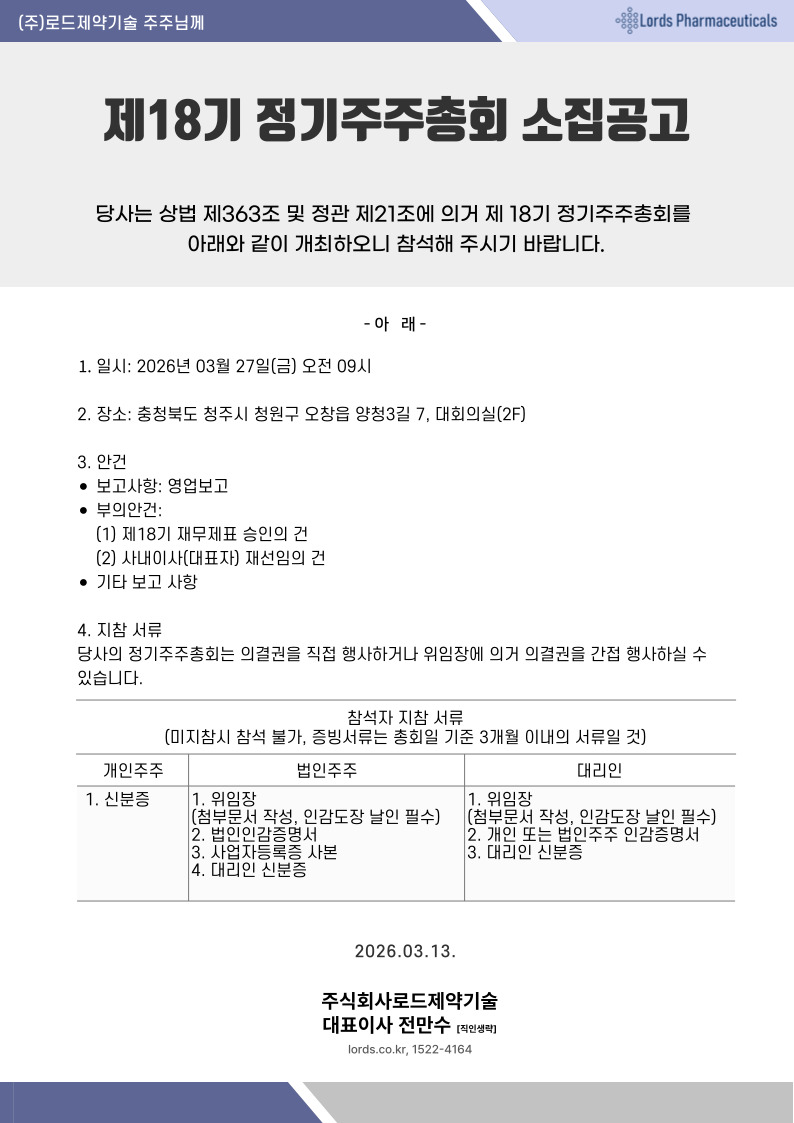 (주)로드제약기술 주주님께

Lords Pharmaceuticals

제18기 정기주주총회 소집공고

당사는 상법 제363조 및 정관 제21조에 의거 제 18기 정기주주총회를 아래와 같이 개최하오니 참석해 주시기 바랍니다.

- 아 래 -

1. 일시: 2026년 03월 27일(금) 오전 09시

2. 장소: 충청북도 청주시 청원구 오창읍 양청3길 7, 대회의실(2F)

3. 안건
• 보고사항: 영업보고
• 부의안건:
(1) 제18기 재무제표 승인의 건
(2) 사내이사(대표자) 재선임의 건
• 기타 보고 사항

4. 지참 서류
당사의 정기주주총회는 의결권을 직접 행사하거나 위임장에 의거 의결권을 간접 행사하실 수 있습니다.

참석자 지참 서류
(미지참시 참석 불가, 증빙서류는 총회일 기준 3개월 이내의 서류일 것)

| 개인주주 | 법인주주 | 대리인 |
|---|---|---|
| 1. 신분증 | 1. 위임장 (첨부문서 작성, 인감도장 날인 필수) 2. 법인인감증명서 3. 사업자등록증 사본 4. 대리인 신분증 | 1. 위임장 (첨부문서 작성, 인감도장 날인 필수) 2. 개인 또는 법인주주 인감증명서 3. 대리인 신분증 |

2026.03.13.

주식회사로드제약기술
대표이사 전만수 [직인생략]
lords.co.kr, 1522-4164